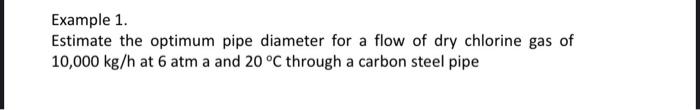 Example 1.

Estimate the optimum pipe diameter for a flow of dry chlorine gas of 10,000 kg/h at 6 atm a and 20 °C through a carbon steel pipe